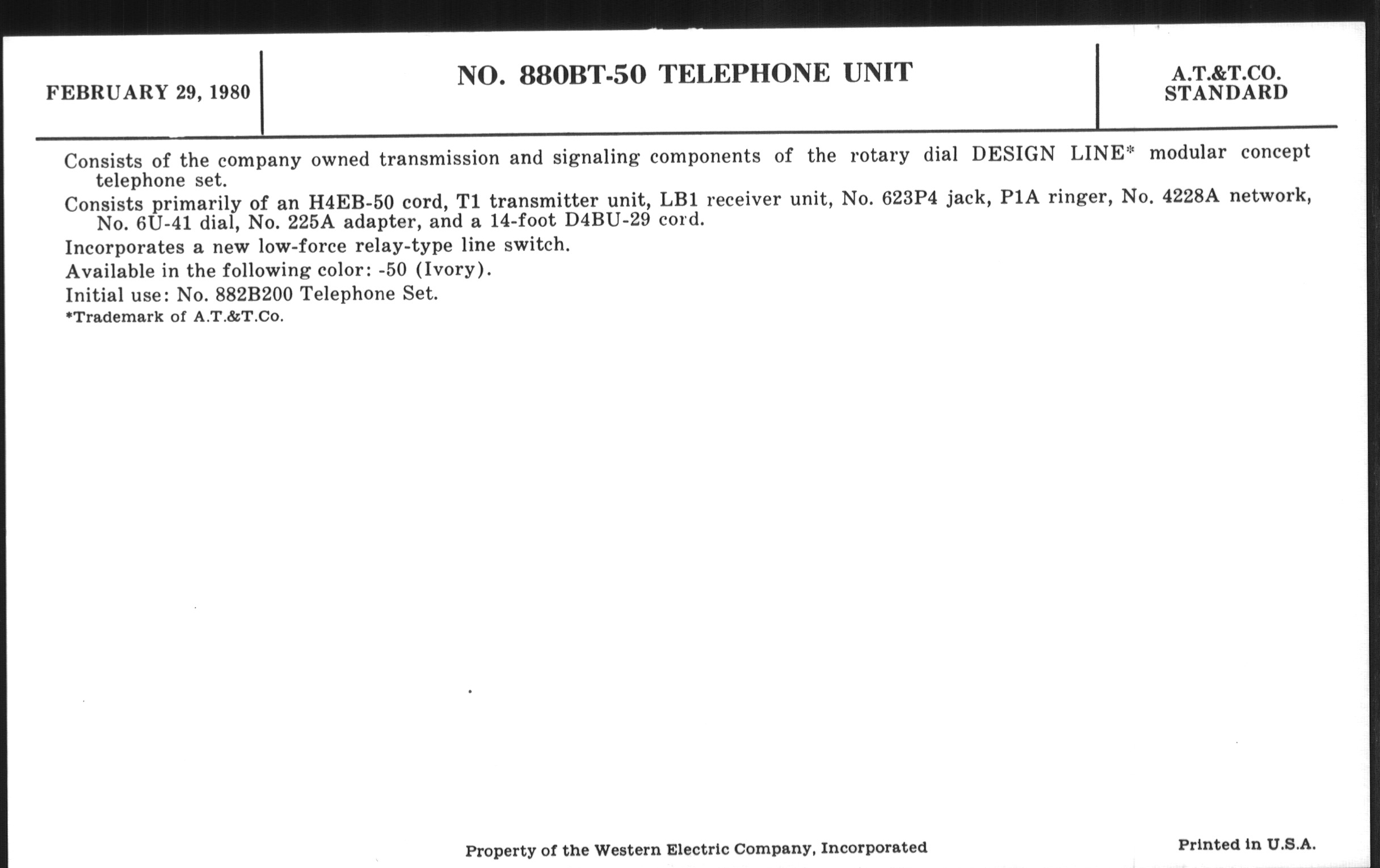 FEBRUARY 29, 1980

NO. 880BT-50 TELEPHONE UNIT

A.T.&T.CO.
STANDARD

Consists of the company owned transmission and signaling components of the rotary dial DESIGN LINE* modular concept telephone set.

Consists primarily of an H4EB-50 cord, T1 transmitter unit, LB1 receiver unit, No. 623P4 jack, P1A ringer, No. 4228A network, No. 6U-41 dial, No. 225A adapter, and a 14-foot D4BU-29 cord.

Incorporates a new low-force relay-type line switch.

Available in the following color: -50 (Ivory).

Initial use: No. 882B200 Telephone Set.

*Trademark of A.T.&T.Co.

Property of the Western Electric Company, Incorporated

Printed in U.S.A.